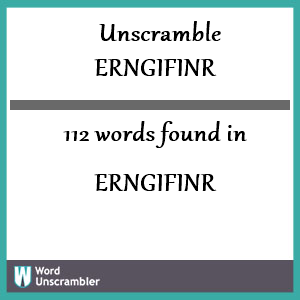 Unscramble
ERNGIFINR

112 words found in

ERNGIFINR

W Word Unscrambler